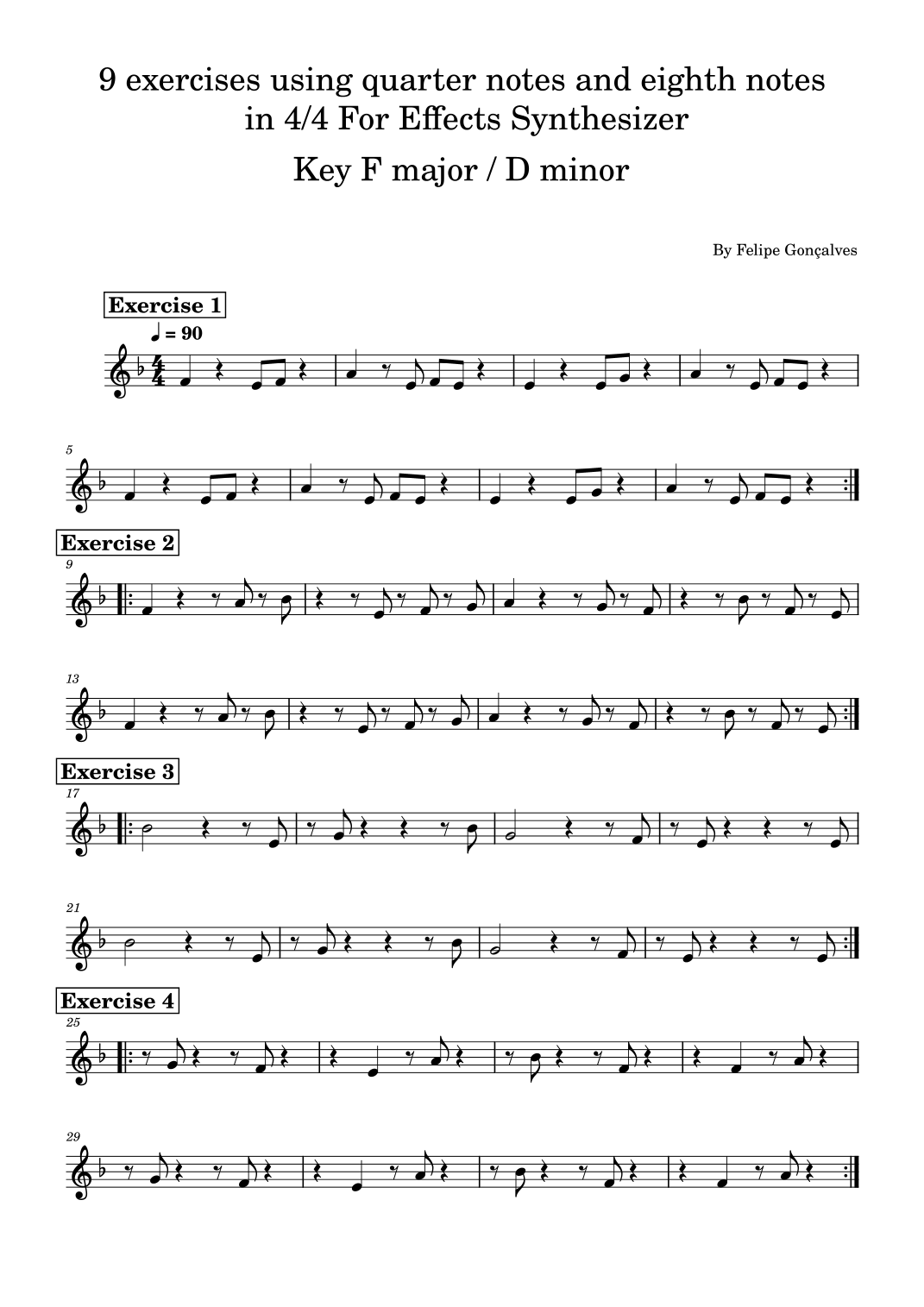 9 exercises using quarter notes and eighth notes in 4/4 For Effects Synthesizer

Key F major / D minor

By Felipe Gonçalves

Exercise 1

♩ = 90

5

Exercise 2

9

13

Exercise 3

17

21

Exercise 4

25

29